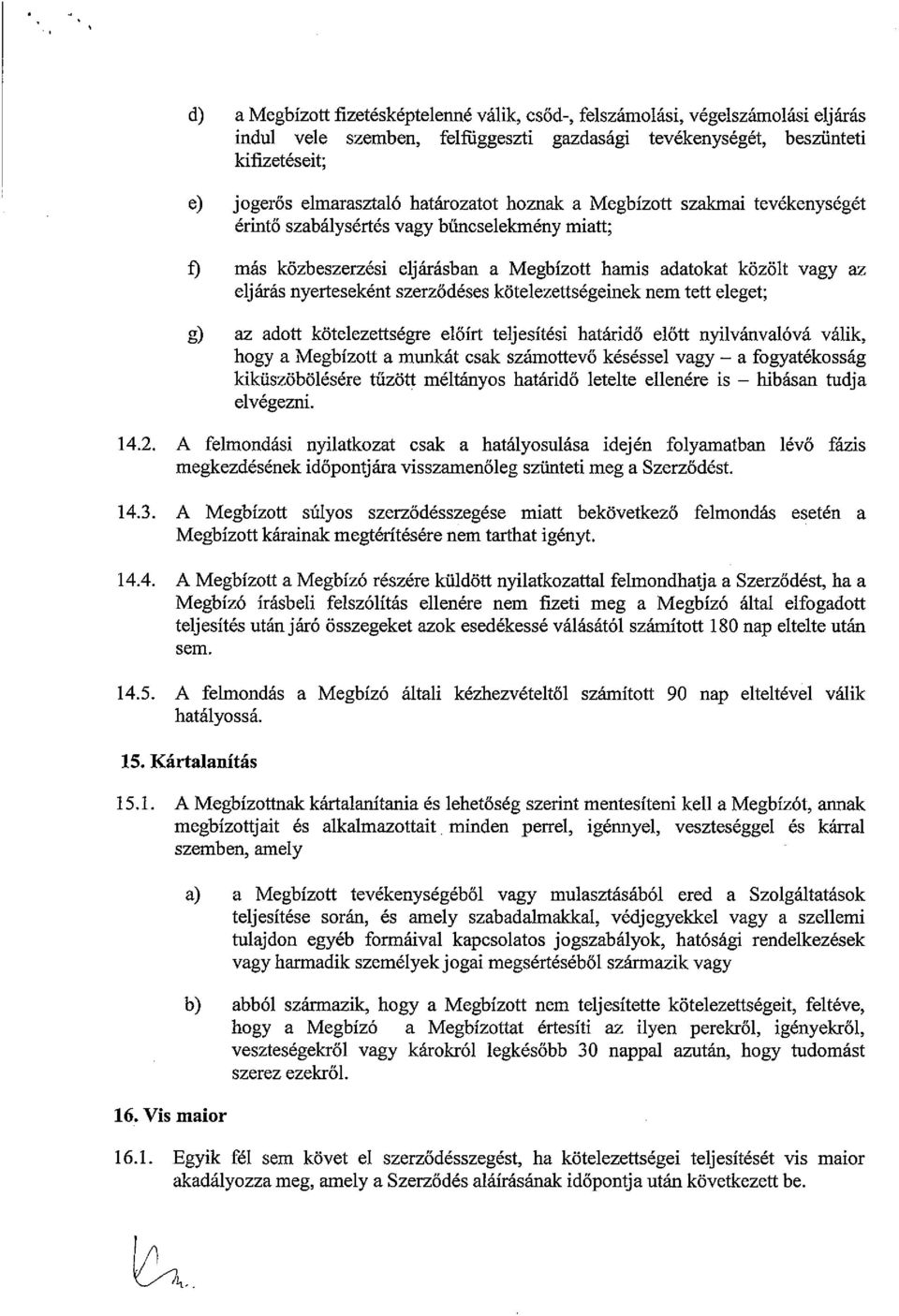 d) a Megbízott fizetésképtelenné válik, csőd-, felszámolási, végelszámolási eljárás indul vele szemben, felfüggeszti gazdasági tevékenységét, beszünteti kifizetéseit;

e) jogerős elmarasztaló határozatot hoznak a Megbízott szakmai tevékenységét érintő szabálysértés vagy bűncselekmény miatt;

f) más közbeszerzési eljárásban a Megbízott hamis adatokat közölt vagy az eljárás nyerteseként szerződéses kötelezettségeinek nem tett eleget;

g) az adott kötelezettségre előírt teljesítési határidő előtt nyilvánvalóvá válik, hogy a Megbízott a munkát csak számottevő késéssel vagy – a fogyatékosság kiküszöbölésére tűzött méltányos határidő letelte ellenére is – hibásan tudja elvégezni.

14.2. A felmondási nyilatkozat csak a hatályosulása idején folyamatban lévő fázis megkezdésének időpontjára visszamenőleg szünteti meg a Szerződést.

14.3. A Megbízott súlyos szerződésszegése miatt bekövetkező felmondás esetén a Megbízott kárainak megtérítésére nem tarthat igényt.

14.4. A Megbízott a Megbízó részére küldött nyilatkozattal felmondhatja a Szerződést, ha a Megbízó írásbeli felszólítás ellenére nem fizeti meg a Megbízó által elfogadott teljesítés után járó összegeket azok esedékessé válásától számított 180 nap eltelte után sem.

14.5. A felmondás a Megbízó általi kézhezvételtől számított 90 nap elteltével válik hatályossá.

15. Kártalanítás

15.1. A Megbízottnak kártalanítania és lehetőség szerint mentesíteni kell a Megbízót, annak megbízottjait és alkalmazottait minden perrel, igénnyel, veszteséggel és kárral szemben, amely

a) a Megbízott tevékenységéből vagy mulasztásából ered a Szolgáltatások teljesítése során, és amely szabadalmakkal, védjegyekkel vagy a szellemi tulajdon egyéb formáival kapcsolatos jogszabályok, hatósági rendelkezések vagy harmadik személyek jogai megsértéséből származik vagy

b) abból származik, hogy a Megbízott nem teljesítette kötelezettségeit, feltéve, hogy a Megbízó a Megbízottat értesíti az ilyen perekről, igényekről, veszteségekről vagy károkról legkésőbb 30 nappal azután, hogy tudomást szerez ezekről.

16. Vis maior

16.1. Egyik fél sem követ el szerződésszegést, ha kötelezettségei teljesítését vis maior akadályozza meg, amely a Szerződés aláírásának időpontja után következett be.